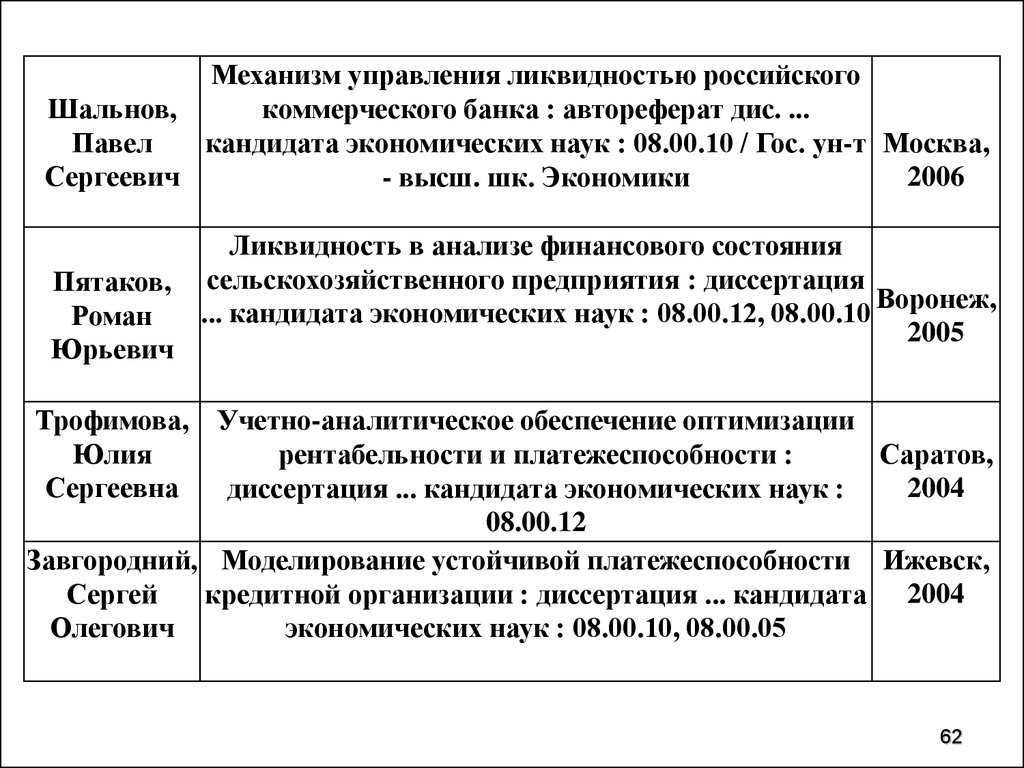 | | | |
|---|---|---|
| Шальнов, Павел Сергеевич | Механизм управления ликвидностью российского коммерческого банка : автореферат дис. ... кандидата экономических наук : 08.00.10 / Гос. ун-т - высш. шк. Экономики | Москва, 2006 |
| Пятаков, Роман Юрьевич | Ликвидность в анализе финансового состояния сельскохозяйственного предприятия : диссертация ... кандидата экономических наук : 08.00.12, 08.00.10 | Воронеж, 2005 |
| Трофимова, Юлия Сергеевна | Учетно-аналитическое обеспечение оптимизации рентабельности и платежеспособности : диссертация ... кандидата экономических наук : 08.00.12 | Саратов, 2004 |
| Завгородний, Сергей Олегович | Моделирование устойчивой платежеспособности кредитной организации : диссертация ... кандидата экономических наук : 08.00.10, 08.00.05 | Ижевск, 2004 |

62